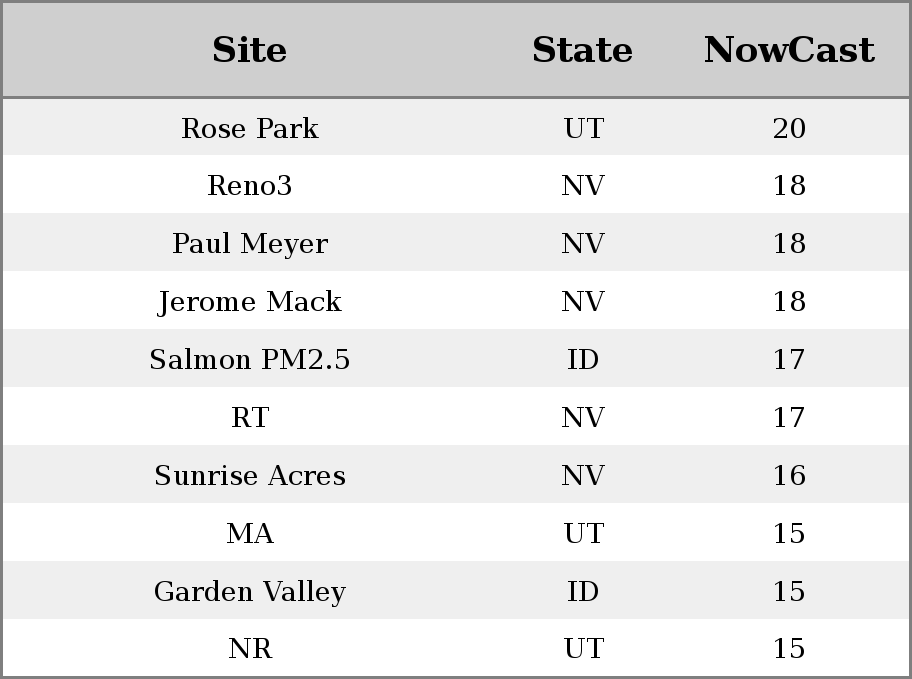 | Site | State | NowCast |
|---|---|---|
| Rose Park | UT | 20 |
| Reno3 | NV | 18 |
| Paul Meyer | NV | 18 |
| Jerome Mack | NV | 18 |
| Salmon PM2.5 | ID | 17 |
| RT | NV | 17 |
| Sunrise Acres | NV | 16 |
| MA | UT | 15 |
| Garden Valley | ID | 15 |
| NR | UT | 15 |